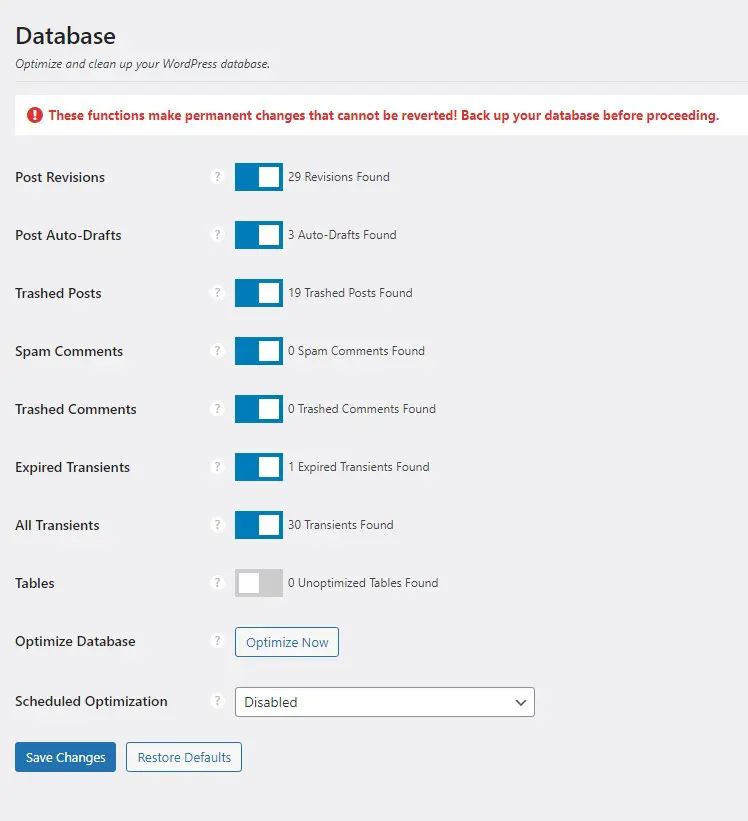 Database

Optimize and clean up your WordPress database.

These functions make permanent changes that cannot be reverted! Back up your database before proceeding.

Post Revisions ? 29 Revisions Found

Post Auto-Drafts ? 3 Auto-Drafts Found

Trashed Posts ? 19 Trashed Posts Found

Spam Comments ? 0 Spam Comments Found

Trashed Comments ? 0 Trashed Comments Found

Expired Transients ? 1 Expired Transients Found

All Transients ? 30 Transients Found

Tables ? 0 Unoptimized Tables Found

Optimize Database ? Optimize Now

Scheduled Optimization ? Disabled

Save Changes Restore Defaults